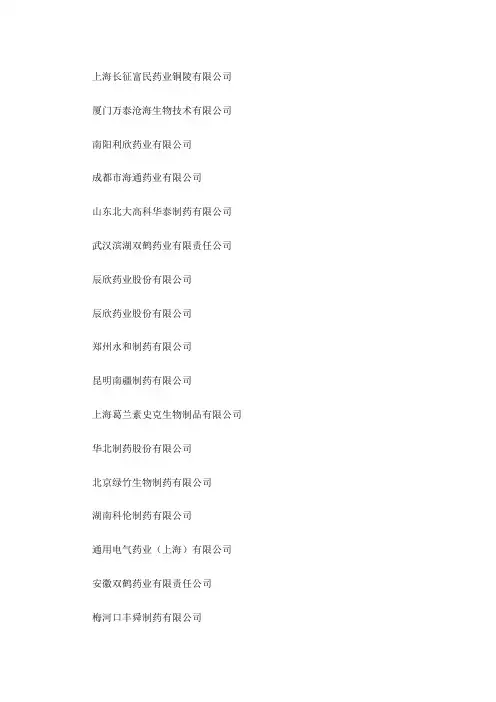 上海长征富民药业铜陵有限公司

厦门万泰沧海生物技术有限公司

南阳利欣药业有限公司

成都市海通药业有限公司

山东北大高科华泰制药有限公司

武汉滨湖双鹤药业有限责任公司

辰欣药业股份有限公司

辰欣药业股份有限公司

郑州永和制药有限公司

昆明南疆制药有限公司

上海葛兰素史克生物制品有限公司

华北制药股份有限公司

北京绿竹生物制药有限公司

湖南科伦制药有限公司

通用电气药业（上海）有限公司

安徽双鹤药业有限责任公司

梅河口丰舜制药有限公司